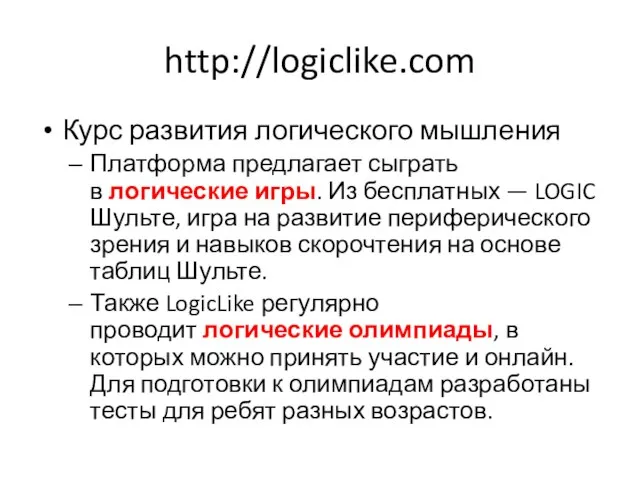 http://logiclike.com

• Курс развития логического мышления
– Платформа предлагает сыграть в логические игры. Из бесплатных — LOGIC Шульте, игра на развитие периферического зрения и навыков скорочтения на основе таблиц Шульте.
– Также LogicLike регулярно проводит логические олимпиады, в которых можно принять участие и онлайн. Для подготовки к олимпиадам разработаны тесты для ребят разных возрастов.